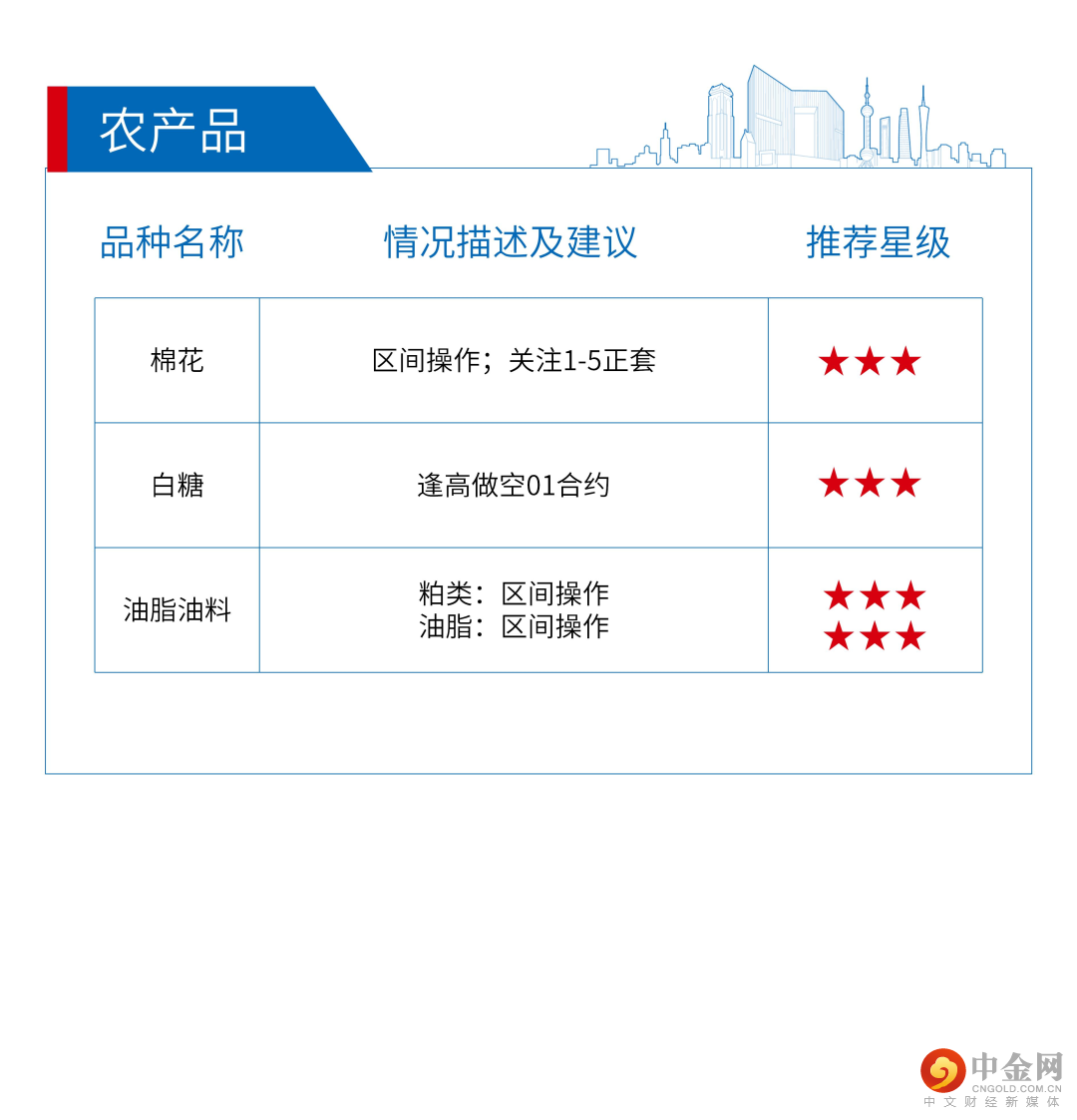 农产品

| 品种名称 | 情况描述及建议 | 推荐星级 |
|---|---|---|
| 棉花 | 区间操作；关注1-5正套 | ★★★ |
| 白糖 | 逢高做空01合约 | ★★★ |
| 油脂油料 | 粕类：区间操作 油脂：区间操作 | ★★★ ★★★ |

中金网
CNGOLD.COM.CN
中文财经新媒体